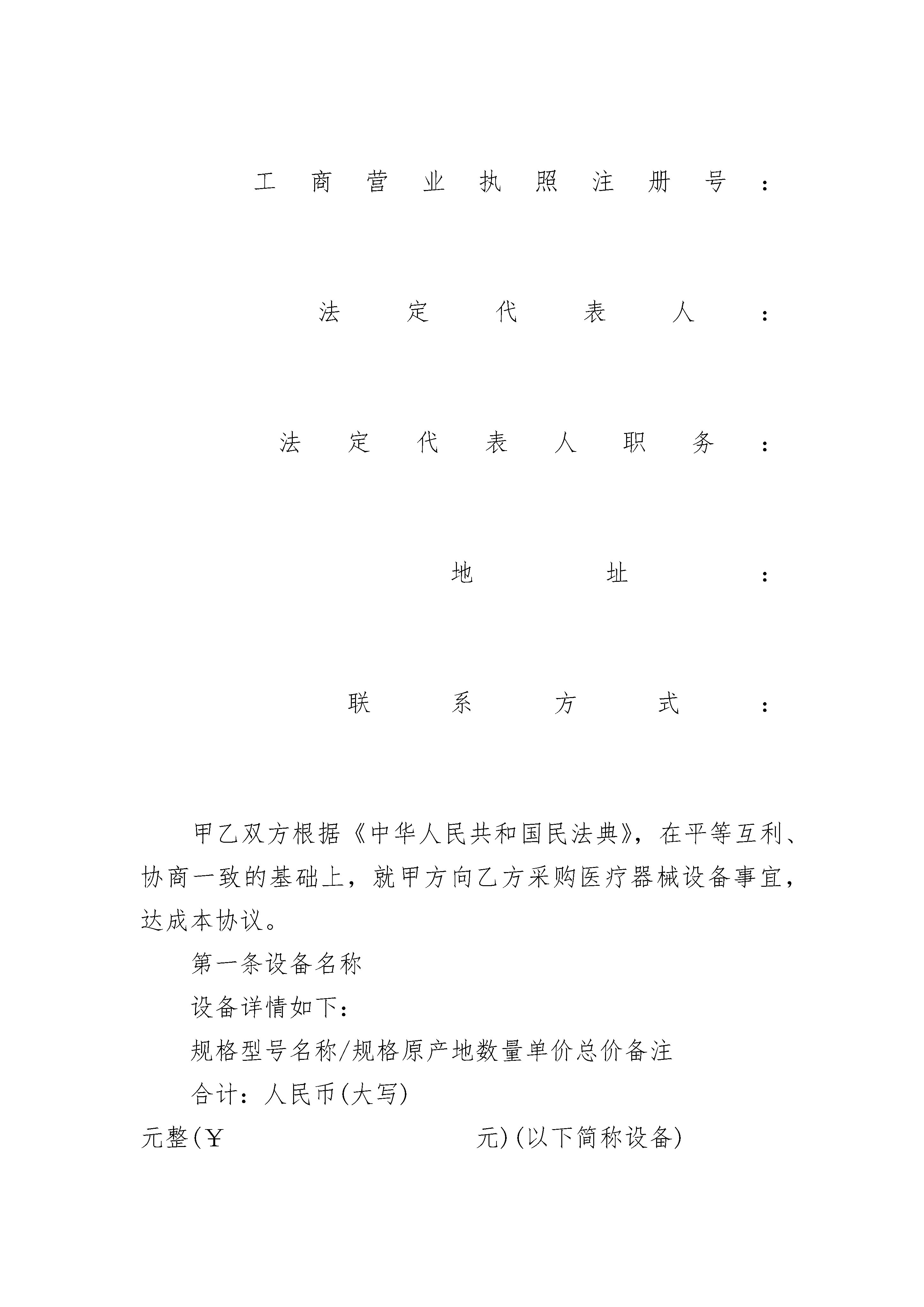 工商营业执照注册号：

法定代表人：

法定代表人职务：

地址：

联系方式：

甲乙双方根据《中华人民共和国民法典》，在平等互利、协商一致的基础上，就甲方向乙方采购医疗器械设备事宜，达成本协议。

第一条设备名称

设备详情如下：

规格型号名称/规格原产地数量单价总价备注

合计：人民币(大写)

元整(￥ 元)(以下简称设备)